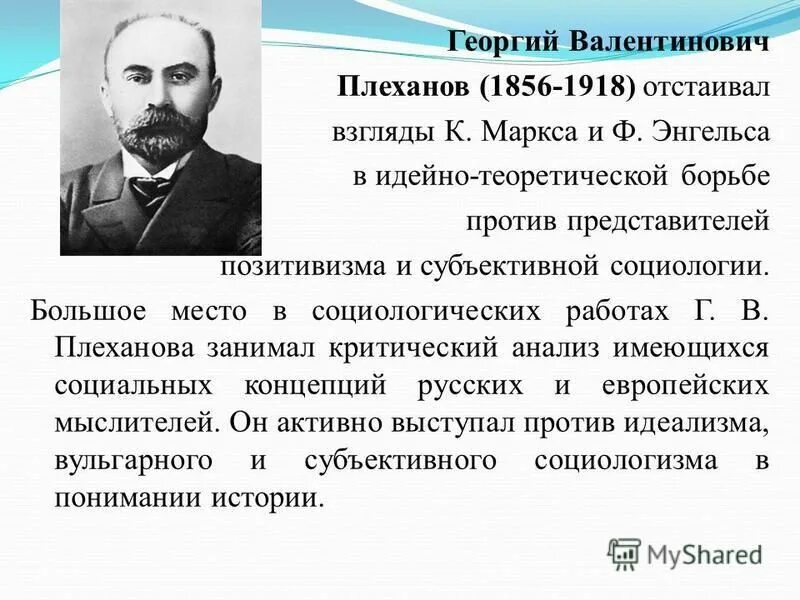 Георгий Валентинович Плеханов (1856-1918) отстаивал взгляды К. Маркса и Ф. Энгельса в идейно-теоретической борьбе против представителей позитивизма и субъективной социологии.

Большое место в социологических работах Г. В. Плеханова занимал критический анализ имеющихся социальных концепций русских и европейских мыслителей. Он активно выступал против идеализма, вульгарного и субъективного социологизма в понимании истории.

MyShared